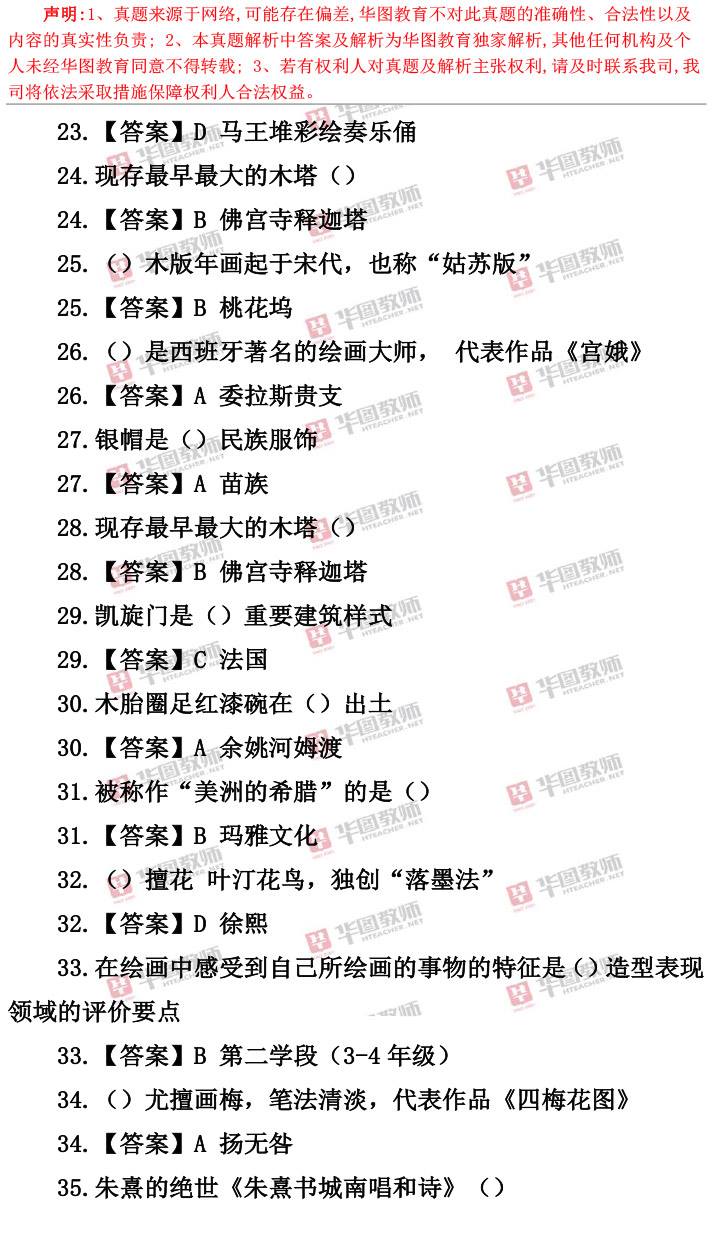 声明:1、真题来源于网络,可能存在偏差,华图教育不对此真题的准确性、合法性以及内容的真实性负责;2、本真题解析中答案及解析为华图教育独家解析,其他任何机构及个人未经华图教育同意不得转载;3、若有权利人对真题及解析主张权利,请及时联系我司,我司将依法采取措施保障权利人合法权益。

23.【答案】D 马王堆彩绘奏乐俑

24.现存最早最大的木塔()

24.【答案】B 佛宫寺释迦塔

25.()木版年画起于宋代,也称“姑苏版”

25.【答案】B 桃花坞

26.()是西班牙著名的绘画大师, 代表作品《宫娥》

26.【答案】A 委拉斯贵支

27.银帽是()民族服饰

27.【答案】A 苗族

28.现存最早最大的木塔()

28.【答案】B 佛宫寺释迦塔

29.凯旋门是()重要建筑样式

29.【答案】C 法国

30.木胎圈足红漆碗在()出土

30.【答案】A 余姚河姆渡

31.被称作“美洲的希腊”的是()

31.【答案】B 玛雅文化

32.()擅花 叶汀花鸟,独创“落墨法”

32.【答案】D 徐熙

33.在绘画中感受到自己所绘画的事物的特征是()造型表现领域的评价要点

33.【答案】B 第二学段(3-4年级)

34.()尤擅画梅,笔法清淡,代表作品《四梅花图》

34.【答案】A 扬无咎

35.朱熹的绝世《朱熹书城南唱和诗》()

华图教师 HTEACHER.NET